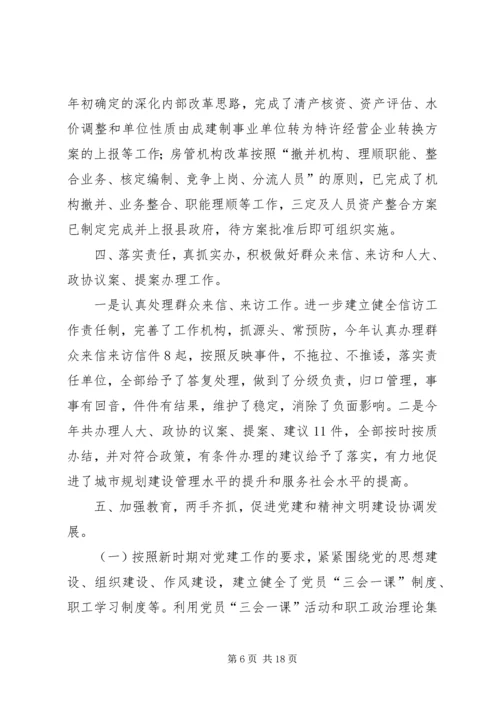 年初确定的深化内部改革思路，完成了清产核资、资产评估、水价调整和单位性质由成建制事业单位转为特许经营企业转换方案的上报等工作；房管机构改革按照“撤并机构、理顺职能、整合业务、核定编制、竞争上岗、分流人员”的原则，已完成了机构撤并、业务整合、职能理顺等工作，三定及人员资产整合方案已制定完成并上报县政府，待方案批准后即可组织实施。

四、落实责任，真抓实办，积极做好群众来信、来访和人大、政协议案、提案办理工作。

一是认真处理群众来信、来访工作。进一步建立健全信访工作责任制，完善了工作机构，抓源头、常预防，今年认真办理群众来信来访信件8起，按照反映事件，不拖拉、不推诿，落实责任单位，全部给予了答复处理，做到了分级负责，归口管理，事事有回音，件件有结果，维护了稳定，消除了负面影响。二是今年共办理人大、政协的议案、提案、建议11件，全部按时按质办结，并对符合政策，有条件办理的建议给予了落实，有力地促进了城市规划建设管理水平的提升和服务社会水平的提高。

五、加强教育，两手齐抓，促进党建和精神文明建设协调发展。

（一）按照新时期对党建工作的要求，紧紧围绕党的思想建设、组织建设、作风建设，建立健全了党员“三会一课”制度、职工学习制度等。利用党员“三会一课”活动和职工政治理论集

第6页 共18页